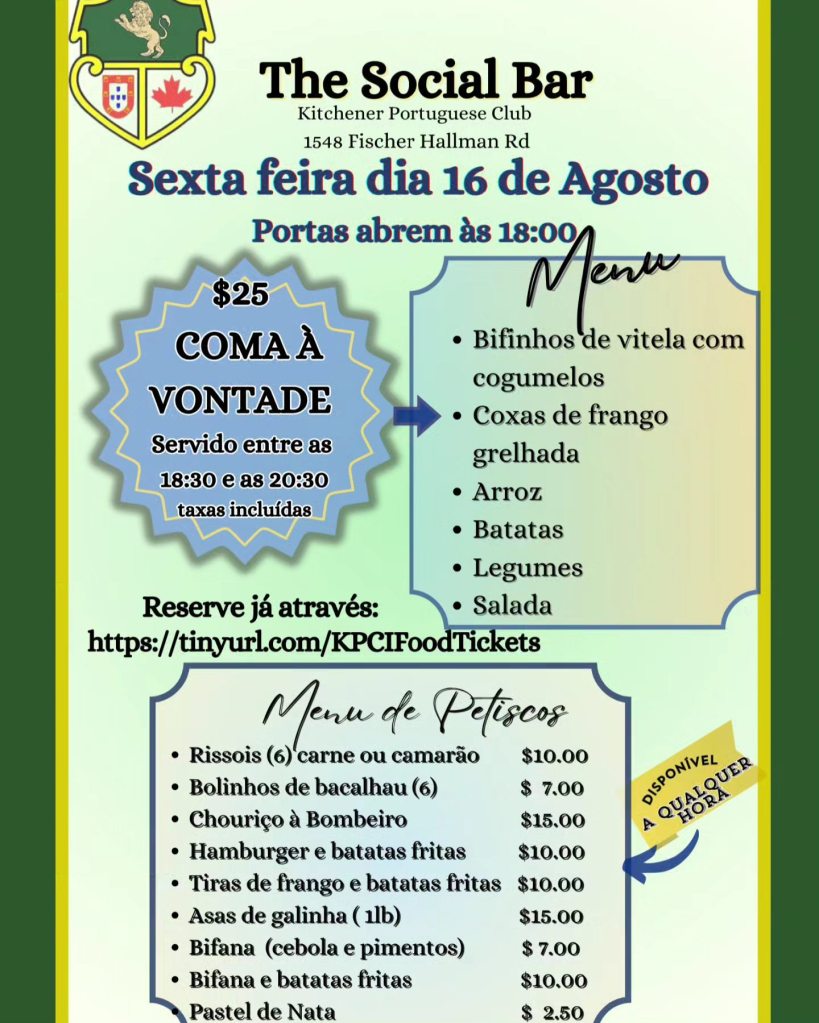 The Social Bar
Kitchener Portuguese Club
1548 Fischer Hallman Rd

Sexta feira dia 16 de Agosto

Portas abrem às 18:00

$25
COMA À VONTADE
Servido entre as 18:30 e as 20:30
taxas incluídas

Menu
• Bifinhos de vitela com cogumelos
• Coxas de frango grelhada
• Arroz
• Batatas
• Legumes
• Salada

Reserve já através:
https://tinyurl.com/KPCIFoodTickets

Menu de Petiscos
• Rissois (6) carne ou camarão $10.00
• Bolinhos de bacalhau (6) $ 7.00
• Chouriço à Bombeiro $15.00
• Hamburger e batatas fritas $10.00
• Tiras de frango e batatas fritas $10.00
• Asas de galinha ( 1lb) $15.00
• Bifana (cebola e pimentos) $ 7.00
• Bifana e batatas fritas $10.00
• Pastel de Nata $ 2.50

DISPONÍVEL A QUALQUER HORA